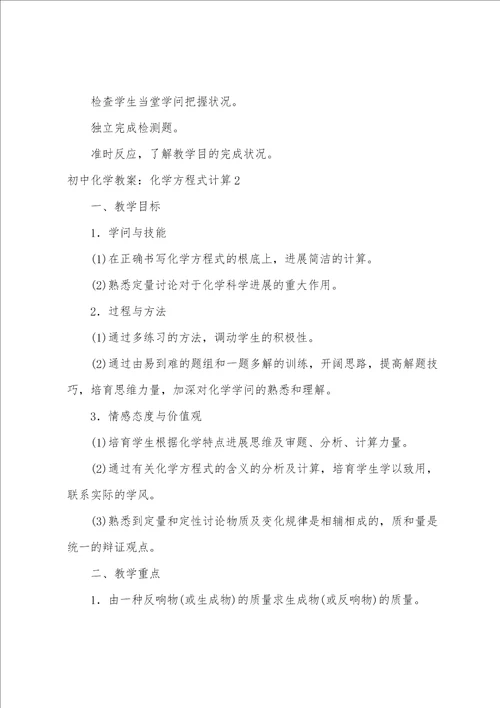 检查学生当堂学问把握状况。

独立完成检测题。

准时反应，了解教学目的完成状况。

初中化学教案：化学方程式计算2

一、教学目标

1．学问与技能

(1)在正确书写化学方程式的根底上，进展简洁的计算。

(2)熟悉定量讨论对于化学科学进展的重大作用。

2．过程与方法

(1)通过多练习的方法，调动学生的积极性。

(2)通过由易到难的题组和一题多解的训练，开阔思路，提高解题技巧，培育思维力量，加深对化学学问的熟悉和理解。

3．情感态度与价值观

(1)培育学生根据化学特点进展思维及审题、分析、计算力量。

(2)通过有关化学方程式的含义的分析及计算，培育学生学以致用，联系实际的学风。

(3)熟悉到定量和定性讨论物质及变化规律是相辅相成的，质和量是统一的辩证观点。

二、教学重点

1．由一种反响物(或生成物)的质量求生成物(或反响物)的质量。